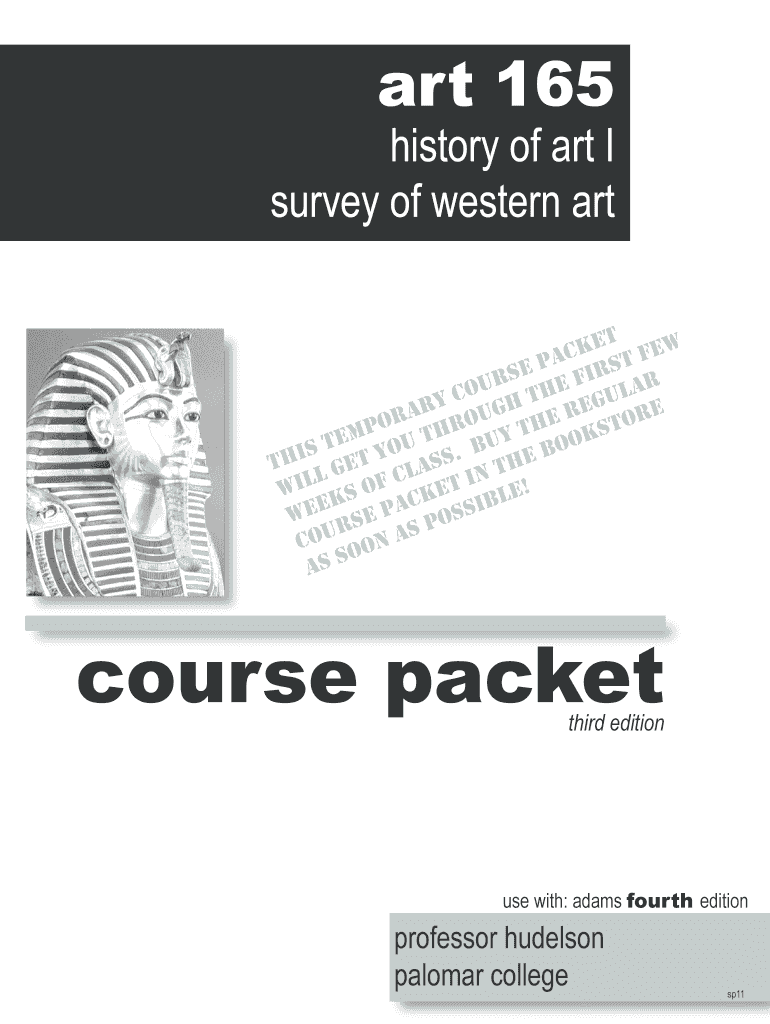 art 165
history of art I
survey of western art

THIS TEMPORARY COURSE PACKET WILL GET YOU THROUGH THE FIRST FEW WEEKS OF CLASS. BUY THE REGULAR COURSE PACKET IN THE BOOKSTORE AS SOON AS POSSIBLE!

course packet
third edition

use with: adams fourth edition

professor hudelson
palomar college
sp11